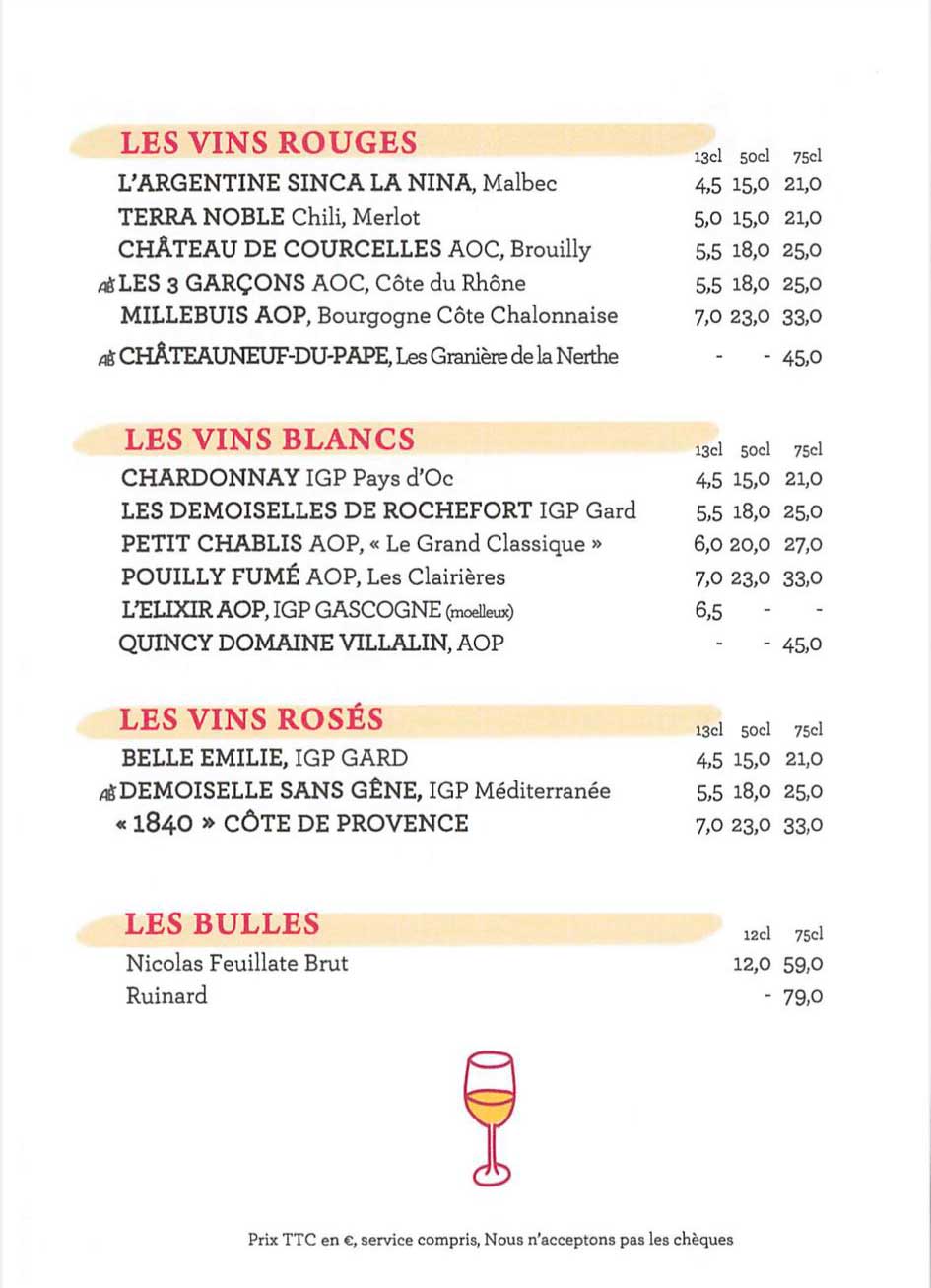 LES VINS ROUGES

| | 13cl | 50cl | 75cl |
|---|---|---|---|
| L'ARGENTINE SINCA LA NINA, Malbec | 4,5 | 15,0 | 21,0 |
| TERRA NOBLE Chili, Merlot | 5,0 | 15,0 | 21,0 |
| CHÂTEAU DE COURCELLES AOC, Brouilly | 5,5 | 18,0 | 25,0 |
| AB LES 3 GARÇONS AOC, Côte du Rhône | 5,5 | 18,0 | 25,0 |
| MILLEBUIS AOP, Bourgogne Côte Chalonnaise | 7,0 | 23,0 | 33,0 |
| AB CHÂTEAUNEUF-DU-PAPE, Les Granière de la Nerthe | - | - | 45,0 |

LES VINS BLANCS

| | 13cl | 50cl | 75cl |
|---|---|---|---|
| CHARDONNAY IGP Pays d'Oc | 4,5 | 15,0 | 21,0 |
| LES DEMOISELLES DE ROCHEFORT IGP Gard | 5,5 | 18,0 | 25,0 |
| PETIT CHABLIS AOP, « Le Grand Classique » | 6,0 | 20,0 | 27,0 |
| POUILLY FUMÉ AOP, Les Clairières | 7,0 | 23,0 | 33,0 |
| L'ELIXIR AOP, IGP GASCOGNE (moelleux) | 6,5 | - | - |
| QUINCY DOMAINE VILLALIN, AOP | - | - | 45,0 |

LES VINS ROSÉS

| | 13cl | 50cl | 75cl |
|---|---|---|---|
| BELLE EMILIE, IGP GARD | 4,5 | 15,0 | 21,0 |
| AB DEMOISELLE SANS GÊNE, IGP Méditerranée | 5,5 | 18,0 | 25,0 |
| « 1840 » CÔTE DE PROVENCE | 7,0 | 23,0 | 33,0 |

LES BULLES

| | 12cl | 75cl |
|---|---|---|
| Nicolas Feuillate Brut | 12,0 | 59,0 |
| Ruinard | - | 79,0 |

Prix TTC en €, service compris, Nous n'acceptons pas les chèques